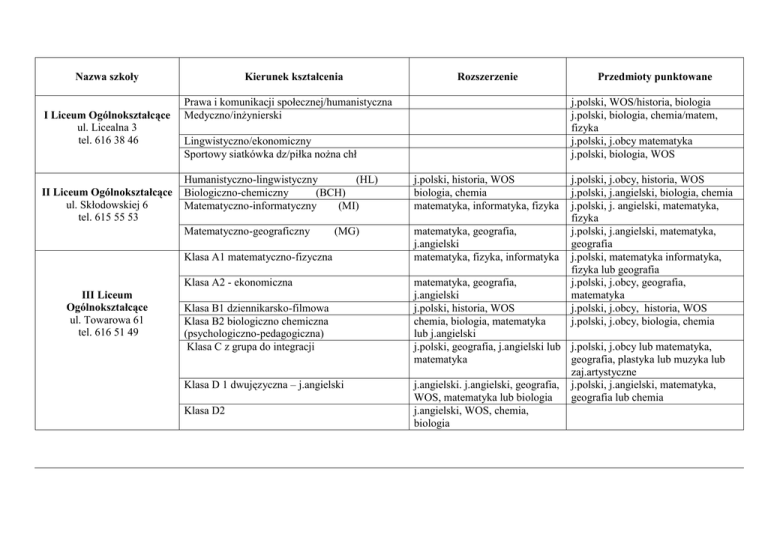 | Nazwa szkoły | Kierunek kształcenia | Rozszerzenie | Przedmioty punktowane |
|---|---|---|---|
| **I Liceum Ogólnokształcące** ul. Licealna 3 tel. 616 38 46 | Prawa i komunikacji społecznej/humanistyczna | | j.polski, WOS/historia, biologia |
| | Medyczno/inżynierski | | j.polski, biologia, chemia/matem, fizyka |
| | Lingwistyczno/ekonomiczny | | j.polski, j.obcy matematyka |
| | Sportowy siatkówka dz/piłka nożna chł | | j.polski, biologia, WOS |
| **II Liceum Ogólnokształcące** ul. Skłodowskiej 6 tel. 615 55 53 | Humanistyczno-lingwistyczny (HL) | j.polski, historia, WOS | j.polski, j.obcy, historia, WOS |
| | Biologiczno-chemiczny (BCH) | biologia, chemia | j.polski, j.angielski, biologia, chemia |
| | Matematyczno-informatyczny (MI) | matematyka, informatyka, fizyka | j.polski, j. angielski, matematyka, fizyka |
| | Matematyczno-geograficzny (MG) | matematyka, geografia, j.angielski | j.polski, j.angielski, matematyka, geografia |
| **III Liceum Ogólnokształcące** ul. Towarowa 61 tel. 616 51 49 | Klasa A1 matematyczno-fizyczna | matematyka, fizyka, informatyka | j.polski, matematyka informatyka, fizyka lub geografia |
| | Klasa A2 - ekonomiczna | matematyka, geografia, j.angielski | j.polski, j.obcy, geografia, matematyka |
| | Klasa B1 dziennikarsko-filmowa | j.polski, historia, WOS | j.polski, j.obcy, historia, WOS |
| | Klasa B2 biologiczno chemiczna (psychologiczno-pedagogiczna) | chemia, biologia, matematyka lub j.angielski | j.polski, j.obcy, biologia, chemia |
| | Klasa C z grupa do integracji | j.polski, geografia, j.angielski lub matematyka | j.polski, j.obcy lub matematyka, geografia, plastyka lub muzyka lub zaj.artystyczne |
| | Klasa D 1 dwujęzyczna – j.angielski | j.angielski. j.angielski, geografia, WOS, matematyka lub biologia | j.polski, j.angielski, matematyka, geografia lub chemia |
| | Klasa D2 | j.angielski, WOS, chemia, biologia | |